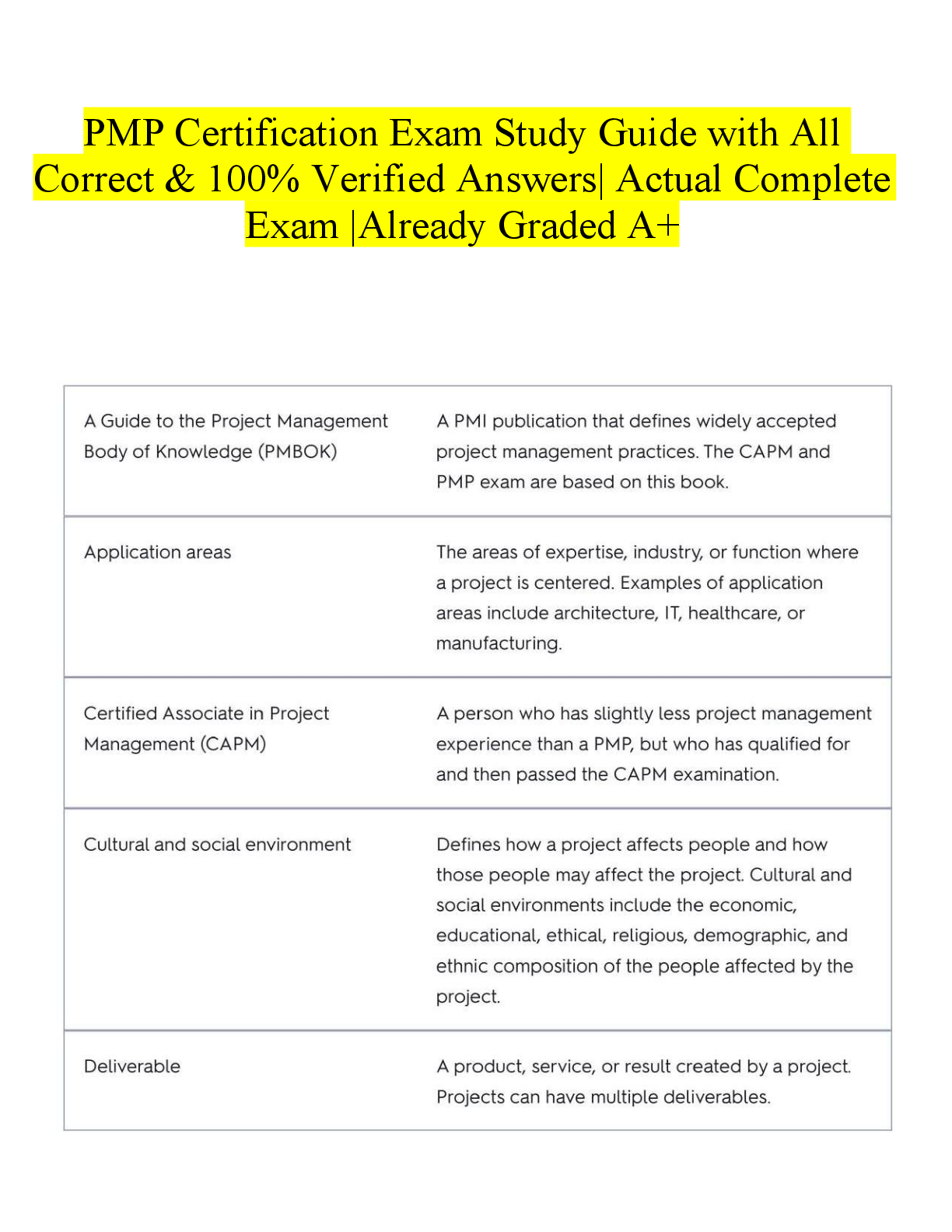 PMP Certification Exam Study Guide with All Correct & 100% Verified Answers| Actual Complete Exam |Already Graded A+

| | |
|---|---|
| A Guide to the Project Management Body of Knowledge (PMBOK) | A PMI publication that defines widely accepted project management practices. The CAPM and PMP exam are based on this book. |
| Application areas | The areas of expertise, industry, or function where a project is centered. Examples of application areas include architecture, IT, healthcare, or manufacturing. |
| Certified Associate in Project Management (CAPM) | A person who has slightly less project management experience than a PMP, but who has qualified for and then passed the CAPM examination. |
| Cultural and social environment | Defines how a project affects people and how those people may affect the project. Cultural and social environments include the economic, educational, ethical, religious, demographic, and ethnic composition of the people affected by the project. |
| Deliverable | A product, service, or result created by a project. Projects can have multiple deliverables. |